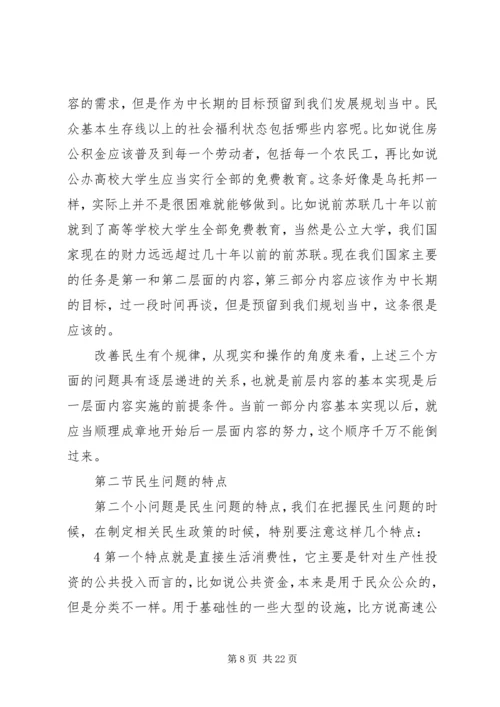 容的需求，但是作为中长期的目标预留到我们发展规划当中。民众基本生存线以上的社会福利状态包括哪些内容呢。比如说住房公积金应该普及到每一个劳动者，包括每一个农民工，再比如说公办高校大学生应当实行全部的免费教育。这条好像是乌托邦一样，实际上并不是很困难就能够做到。比如说前苏联几十年以前就到了高等学校大学生全部免费教育，当然是公立大学，我们国家现在的财力远远超过几十年以前的前苏联。现在我们国家主要的任务是第一和第二层面的内容，第三部分内容应该作为中长期的目标，过一段时间再谈，但是预留到我们规划当中，这条很是应该的。

改善民生有个规律，从现实和操作的角度来看，上述三个方面的问题具有逐层递进的关系，也就是前层内容的基本实现是后一层面内容实施的前提条件。当前一部分内容基本实现以后，就应当顺理成章地开始后一层面内容的努力，这个顺序千万不能倒过来。

第二节民生问题的特点

第二个小问题是民生问题的特点，我们在把握民生问题的时候，在制定相关民生政策的时候，特别要注意这样几个特点：

4 第一个特点就是直接生活消费性，它主要是针对生产性投资的公共投入而言的，比如说公共资金，本来是用于民众公众的，但是分类不一样。用于基础性的一些大型的设施，比方说高速公

第 8 页 共 22 页